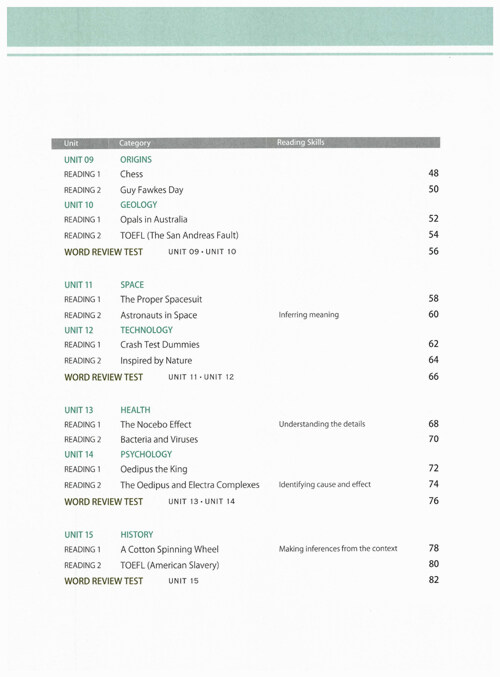 | Unit | Category | Reading Skills | |
|---|---|---|---|
| UNIT 09 | ORIGINS | | |
| READING 1 | Chess | | 48 |
| READING 2 | Guy Fawkes Day | | 50 |
| UNIT 10 | GEOLOGY | | |
| READING 1 | Opals in Australia | | 52 |
| READING 2 | TOEFL (The San Andreas Fault) | | 54 |
| WORD REVIEW TEST | UNIT 09 · UNIT 10 | | 56 |
| UNIT 11 | SPACE | | |
| READING 1 | The Proper Spacesuit | | 58 |
| READING 2 | Astronauts in Space | Inferring meaning | 60 |
| UNIT 12 | TECHNOLOGY | | |
| READING 1 | Crash Test Dummies | | 62 |
| READING 2 | Inspired by Nature | | 64 |
| WORD REVIEW TEST | UNIT 11 · UNIT 12 | | 66 |
| UNIT 13 | HEALTH | | |
| READING 1 | The Nocebo Effect | Understanding the details | 68 |
| READING 2 | Bacteria and Viruses | | 70 |
| UNIT 14 | PSYCHOLOGY | | |
| READING 1 | Oedipus the King | | 72 |
| READING 2 | The Oedipus and Electra Complexes | Identifying cause and effect | 74 |
| WORD REVIEW TEST | UNIT 13 · UNIT 14 | | 76 |
| UNIT 15 | HISTORY | | |
| READING 1 | A Cotton Spinning Wheel | Making inferences from the context | 78 |
| READING 2 | TOEFL (American Slavery) | | 80 |
| WORD REVIEW TEST | UNIT 15 | | 82 |